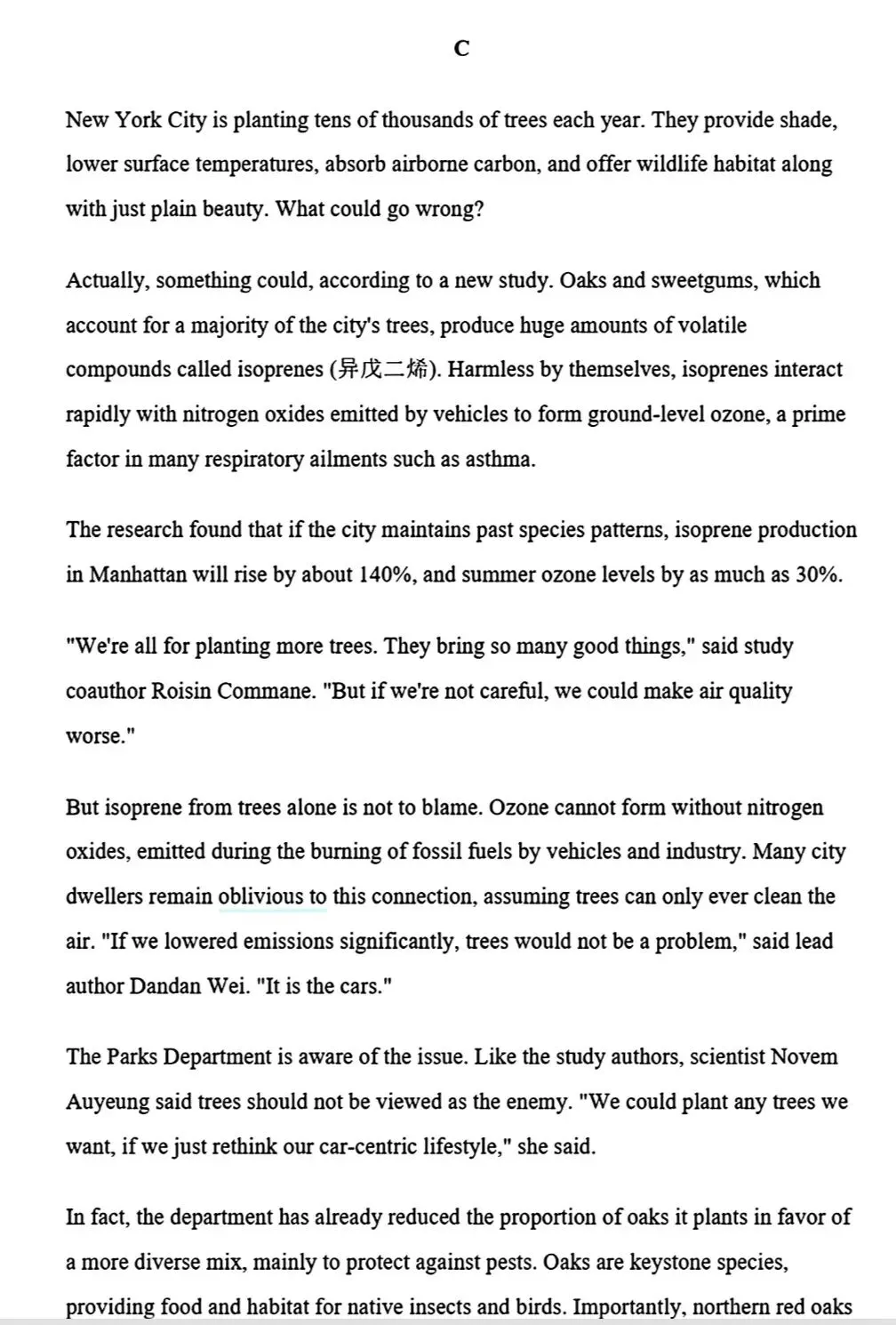 C

New York City is planting tens of thousands of trees each year. They provide shade, lower surface temperatures, absorb airborne carbon, and offer wildlife habitat along with just plain beauty. What could go wrong?

Actually, something could, according to a new study. Oaks and sweetgums, which account for a majority of the city's trees, produce huge amounts of volatile compounds called isoprenes (异戊二烯). Harmless by themselves, isoprenes interact rapidly with nitrogen oxides emitted by vehicles to form ground-level ozone, a prime factor in many respiratory ailments such as asthma.

The research found that if the city maintains past species patterns, isoprene production in Manhattan will rise by about 140%, and summer ozone levels by as much as 30%.

"We're all for planting more trees. They bring so many good things," said study coauthor Roisin Commane. "But if we're not careful, we could make air quality worse."

But isoprene from trees alone is not to blame. Ozone cannot form without nitrogen oxides, emitted during the burning of fossil fuels by vehicles and industry. Many city dwellers remain oblivious to this connection, assuming trees can only ever clean the air. "If we lowered emissions significantly, trees would not be a problem," said lead author Dandan Wei. "It is the cars."

The Parks Department is aware of the issue. Like the study authors, scientist Novem Auyeung said trees should not be viewed as the enemy. "We could plant any trees we want, if we just rethink our car-centric lifestyle," she said.

In fact, the department has already reduced the proportion of oaks it plants in favor of a more diverse mix, mainly to protect against pests. Oaks are keystone species, providing food and habitat for native insects and birds. Importantly, northern red oaks